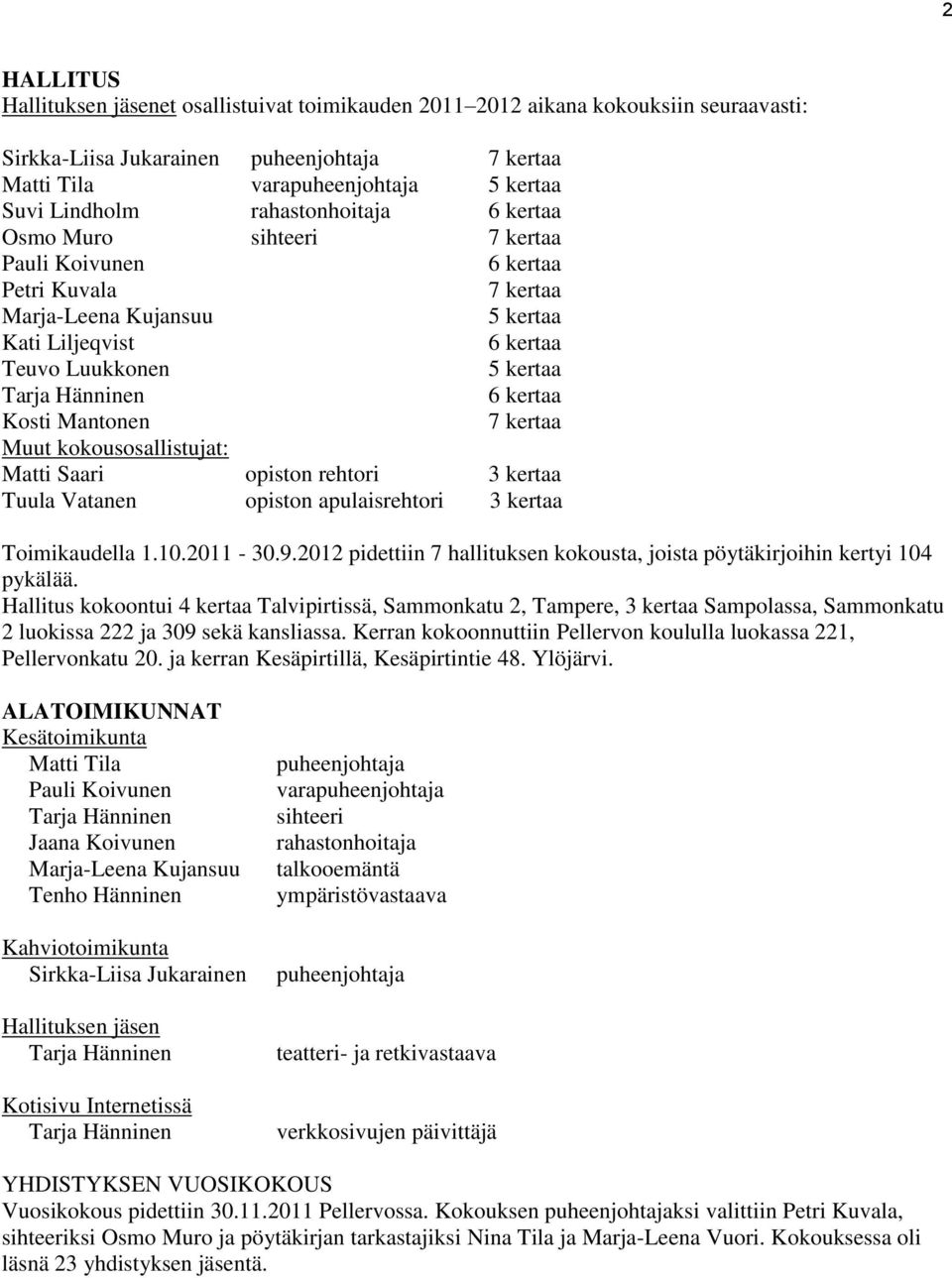 2

HALLITUS
Hallituksen jäsenet osallistuivat toimikauden 2011–2012 aikana kokouksiin seuraavasti:

Sirkka-Liisa Jukarainen puheenjohtaja 7 kertaa
Matti Tila varapuheenjohtaja 5 kertaa
Suvi Lindholm rahastonhoitaja 6 kertaa
Osmo Muro sihteeri 7 kertaa
Pauli Koivunen 6 kertaa
Petri Kuvala 7 kertaa
Marja-Leena Kujansuu 5 kertaa
Kati Liljeqvist 6 kertaa
Teuvo Luukkonen 5 kertaa
Tarja Hänninen 6 kertaa
Kosti Mantonen 7 kertaa
Muut kokousosallistujat:
Matti Saari opiston rehtori 3 kertaa
Tuula Vatanen opiston apulaisrehtori 3 kertaa

Toimikaudella 1.10.2011 - 30.9.2012 pidettiin 7 hallituksen kokousta, joista pöytäkirjoihin kertyi 104 pykälää.
Hallitus kokoontui 4 kertaa Talvipirtissä, Sammonkatu 2, Tampere, 3 kertaa Sampolassa, Sammonkatu 2 luokissa 222 ja 309 sekä kansliassa. Kerran kokoonnuttiin Pellervon koululla luokassa 221, Pellervonkatu 20. ja kerran Kesäpirtillä, Kesäpirtintie 48. Ylöjärvi.

ALATOIMIKUNNAT
Kesätoimikunta
Matti Tila puheenjohtaja
Pauli Koivunen varapuheenjohtaja
Tarja Hänninen sihteeri
Jaana Koivunen rahastonhoitaja
Marja-Leena Kujansuu talkooemäntä
Tenho Hänninen ympäristövastaava

Kahviotoimikunta
Sirkka-Liisa Jukarainen puheenjohtaja

Hallituksen jäsen
Tarja Hänninen teatteri- ja retkivastaava

Kotisivu Internetissä
Tarja Hänninen verkkosivujen päivittäjä

YHDISTYKSEN VUOSIKOKOUS
Vuosikokous pidettiin 30.11.2011 Pellervossa. Kokouksen puheenjohtajaksi valittiin Petri Kuvala, sihteeriksi Osmo Muro ja pöytäkirjan tarkastajiksi Nina Tila ja Marja-Leena Vuori. Kokouksessa oli läsnä 23 yhdistyksen jäsentä.